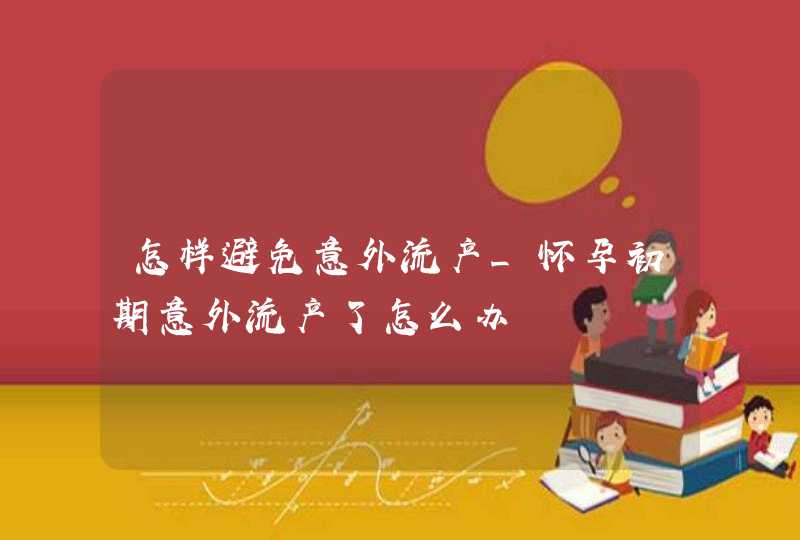 怎样避免意外流产_怀孕初期意外流产了怎么办